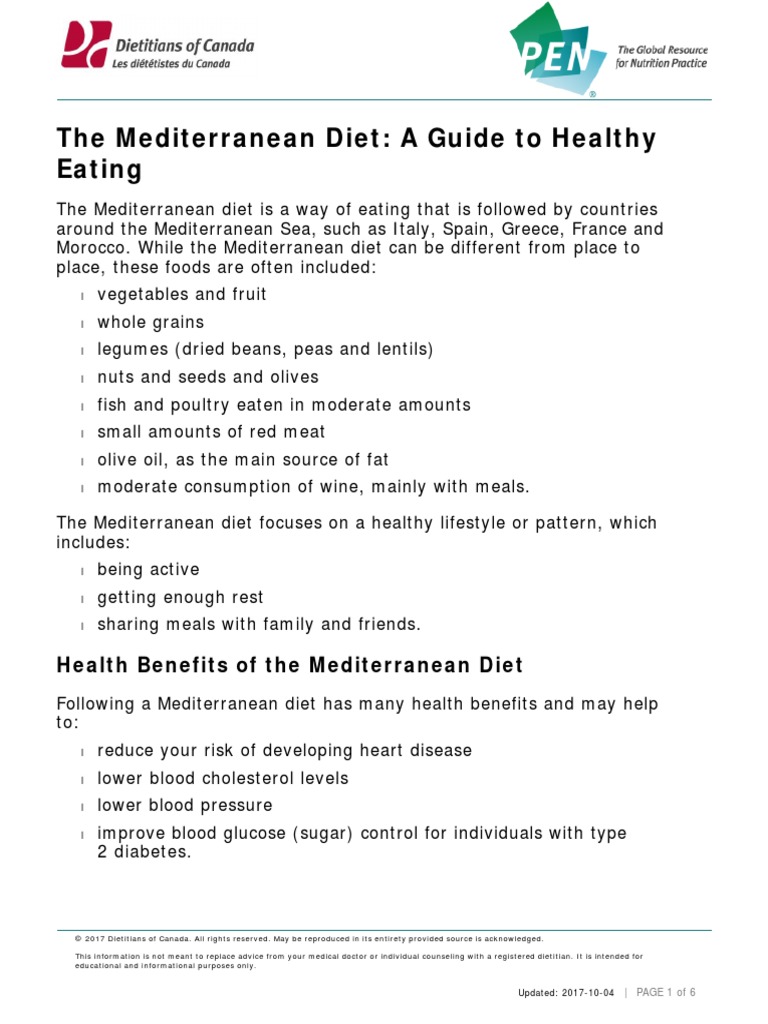 Dietitians of Canada
Les diététistes du Canada

PEN®
The Global Resource for Nutrition Practice

The Mediterranean Diet: A Guide to Healthy Eating

The Mediterranean diet is a way of eating that is followed by countries around the Mediterranean Sea, such as Italy, Spain, Greece, France and Morocco. While the Mediterranean diet can be different from place to place, these foods are often included:

- vegetables and fruit
- whole grains
- legumes (dried beans, peas and lentils)
- nuts and seeds and olives
- fish and poultry eaten in moderate amounts
- small amounts of red meat
- olive oil, as the main source of fat
- moderate consumption of wine, mainly with meals.

The Mediterranean diet focuses on a healthy lifestyle or pattern, which includes:

- being active
- getting enough rest
- sharing meals with family and friends.

Health Benefits of the Mediterranean Diet

Following a Mediterranean diet has many health benefits and may help to:

- reduce your risk of developing heart disease
- lower blood cholesterol levels
- lower blood pressure
- improve blood glucose (sugar) control for individuals with type 2 diabetes.

© 2017 Dietitians of Canada. All rights reserved. May be reproduced in its entirety provided source is acknowledged.

This information is not meant to replace advice from your medical doctor or individual counseling with a registered dietitian. It is intended for educational and informational purposes only.

Updated: 2017-10-04 | PAGE 1 of 6